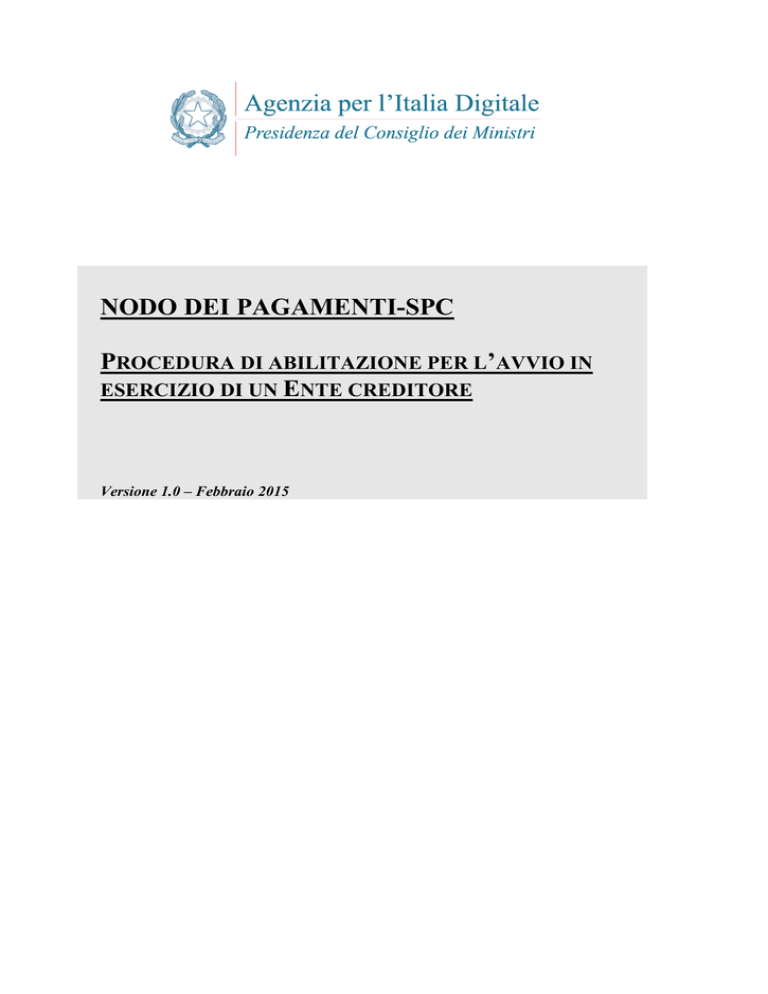 Agenzia per l'Italia Digitale
Presidenza del Consiglio dei Ministri

NODO DEI PAGAMENTI-SPC

PROCEDURA DI ABILITAZIONE PER L'AVVIO IN ESERCIZIO DI UN ENTE CREDITORE

Versione 1.0 – Febbraio 2015